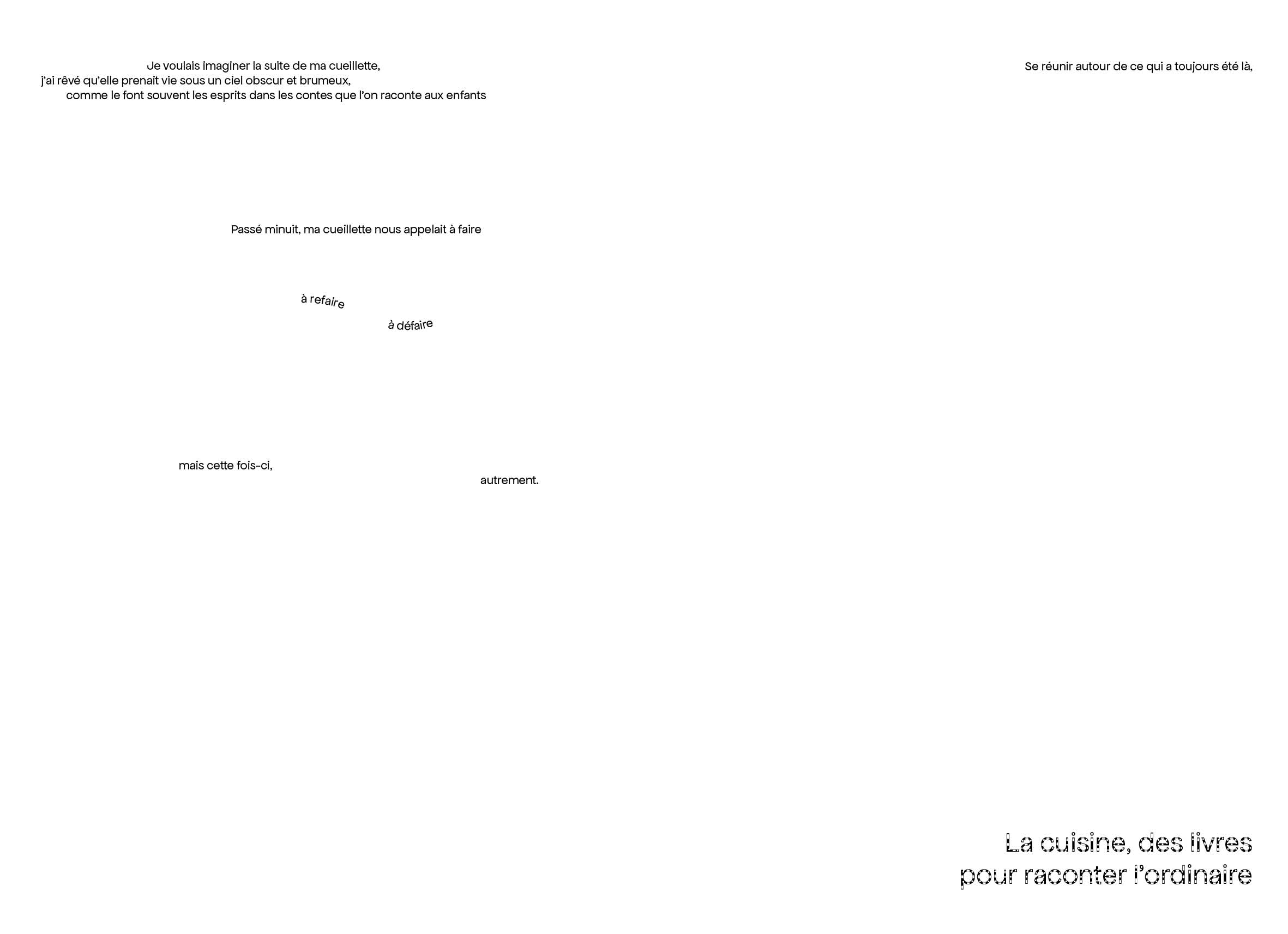 Je voulais imaginer la suite de ma cueillette,
j'ai rêvé qu'elle prenait vie sous un ciel obscur et brumeux,
comme le font souvent les esprits dans les contes que l'on raconte aux enfants

Passé minuit, ma cueillette nous appelait à faire

à refaire

à défaire

mais cette fois-ci,

autrement.

Se réunir autour de ce qui a toujours été là,

La cuisine, des livres
pour raconter l'ordinaire